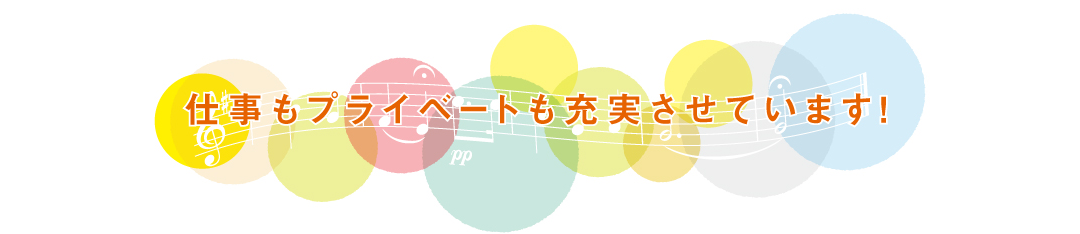 仕事もプライベートも充実させています!

pp